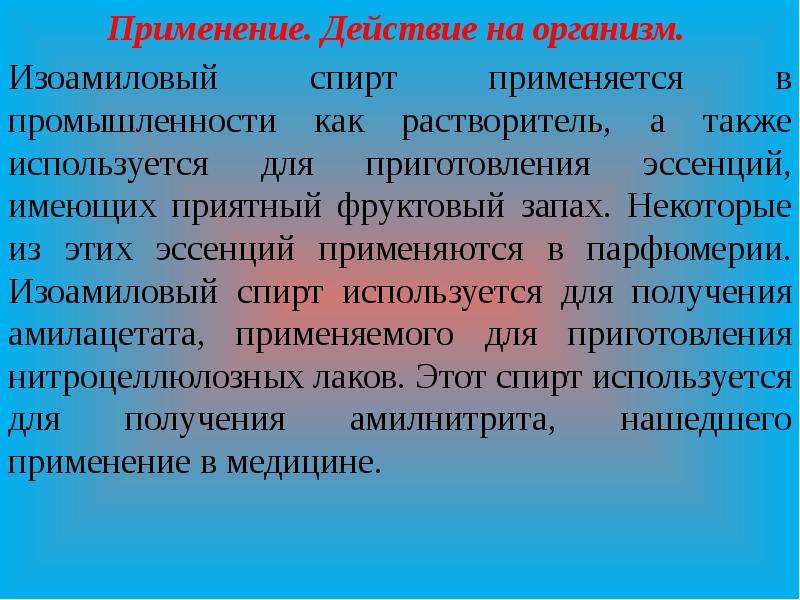 Применение. Действие на организм.

Изоамиловый спирт применяется в промышленности как растворитель, а также используется для приготовления эссенций, имеющих приятный фруктовый запах. Некоторые из этих эссенций применяются в парфюмерии. Изоамиловый спирт используется для получения амилацетата, применяемого для приготовления нитроцеллюлозных лаков. Этот спирт используется для получения амилнитрита, нашедшего применение в медицине.